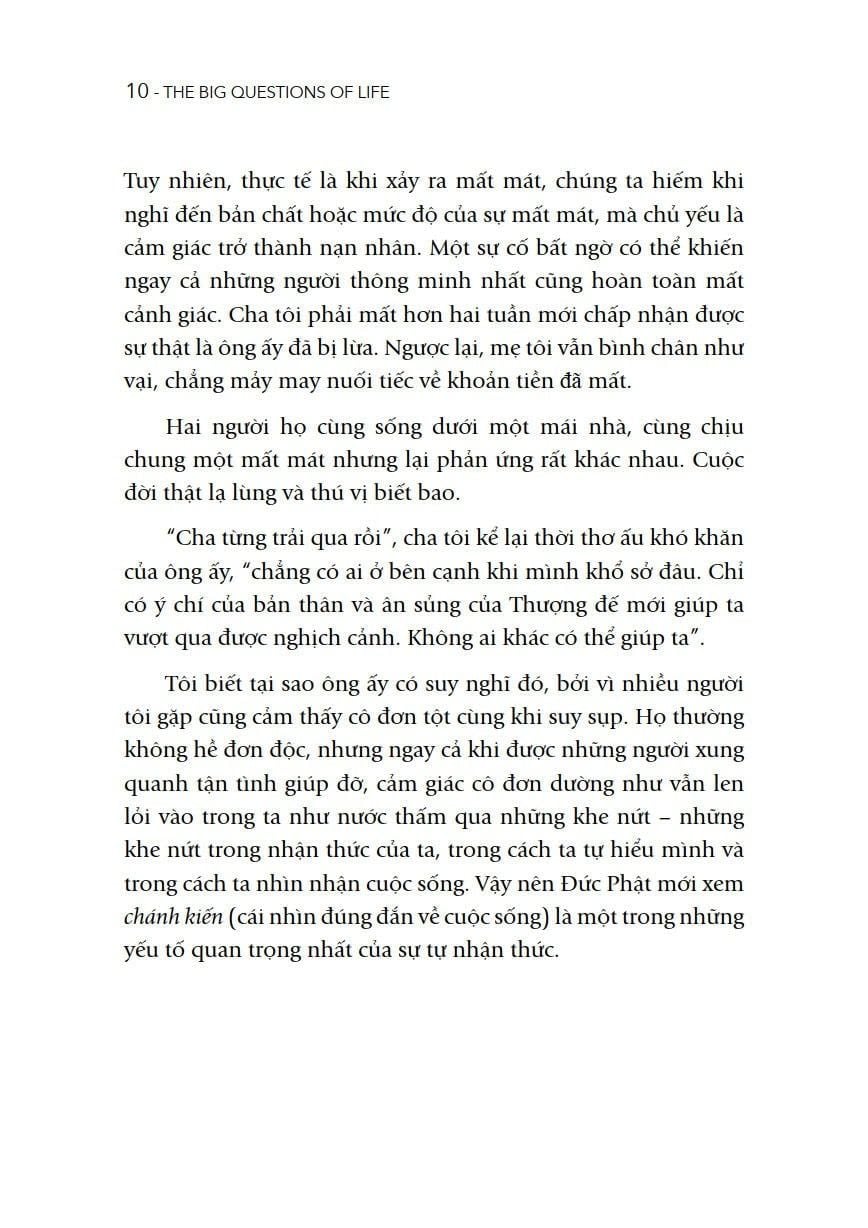 10 - THE BIG QUESTIONS OF LIFE

Tuy nhiên, thực tế là khi xảy ra mất mát, chúng ta hiếm khi nghĩ đến bản chất hoặc mức độ của sự mất mát, mà chủ yếu là cảm giác trở thành nạn nhân. Một sự cố bất ngờ có thể khiến ngay cả những người thông minh nhất cũng hoàn toàn mất cảnh giác. Cha tôi phải mất hơn hai tuần mới chấp nhận được sự thật là ông ấy đã bị lừa. Ngược lại, mẹ tôi vẫn bình chân như vại, chẳng mảy may nuối tiếc về khoản tiền đã mất.

Hai người họ cùng sống dưới một mái nhà, cùng chịu chung một mất mát nhưng lại phản ứng rất khác nhau. Cuộc đời thật lạ lùng và thú vị biết bao.

"Cha từng trải qua rồi", cha tôi kể lại thời thơ ấu khó khăn của ông ấy, "chẳng có ai ở bên cạnh khi mình khổ sở đâu. Chỉ có ý chí của bản thân và ân sủng của Thượng đế mới giúp ta vượt qua được nghịch cảnh. Không ai khác có thể giúp ta".

Tôi biết tại sao ông ấy có suy nghĩ đó, bởi vì nhiều người tôi gặp cũng cảm thấy cô đơn tột cùng khi suy sụp. Họ thường không hề đơn độc, nhưng ngay cả khi được những người xung quanh tận tình giúp đỡ, cảm giác cô đơn dường như vẫn len lỏi vào trong ta như nước thấm qua những khe nứt – những khe nứt trong nhận thức của ta, trong cách ta tự hiểu mình và trong cách ta nhìn nhận cuộc sống. Vậy nên Đức Phật mới xem chánh kiến (cái nhìn đúng đắn về cuộc sống) là một trong những yếu tố quan trọng nhất của sự tự nhận thức.